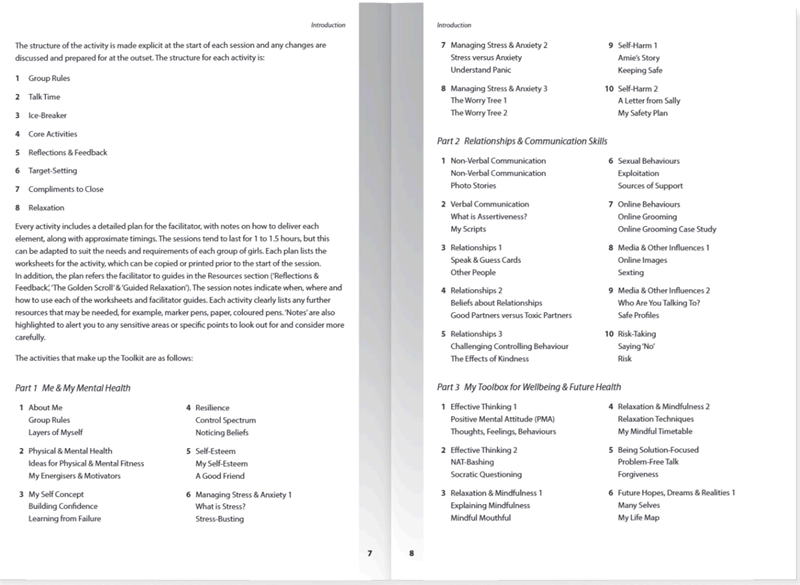 Introduction

The structure of the activity is made explicit at the start of each session and any changes are discussed and prepared for at the outset. The structure for each activity is:

1 Group Rules

2 Talk Time

3 Ice-Breaker

4 Core Activities

5 Reflections & Feedback

6 Target-Setting

7 Compliments to Close

8 Relaxation

Every activity includes a detailed plan for the facilitator, with notes on how to deliver each element, along with approximate timings. The sessions tend to last for 1 to 1.5 hours, but this can be adapted to suit the needs and requirements of each group of girls. Each plan lists the worksheets for the activity, which can be copied or printed prior to the start of the session. In addition, the plan refers the facilitator to guides in the Resources section ('Reflections & Feedback', 'The Golden Scroll' & 'Guided Relaxation'). The session notes indicate when, where and how to use each of the worksheets and facilitator guides. Each activity clearly lists any further resources that may be needed, for example, marker pens, paper, coloured pens. 'Notes' are also highlighted to alert you to any sensitive areas or specific points to look out for and consider more carefully.

The activities that make up the Toolkit are as follows:

Part 1 Me & My Mental Health

1 About Me
Group Rules
Layers of Myself

2 Physical & Mental Health
Ideas for Physical & Mental Fitness
My Energisers & Motivators

3 My Self Concept
Building Confidence
Learning from Failure

4 Resilience
Control Spectrum
Noticing Beliefs

5 Self-Esteem
My Self-Esteem
A Good Friend

6 Managing Stress & Anxiety 1
What is Stress?
Stress-Busting

7

Introduction

7 Managing Stress & Anxiety 2
Stress versus Anxiety
Understand Panic

8 Managing Stress & Anxiety 3
The Worry Tree 1
The Worry Tree 2

9 Self-Harm 1
Amie's Story
Keeping Safe

10 Self-Harm 2
A Letter from Sally
My Safety Plan

Part 2 Relationships & Communication Skills

1 Non-Verbal Communication
Non-Verbal Communication
Photo Stories

2 Verbal Communication
What is Assertiveness?
My Scripts

3 Relationships 1
Speak & Guess Cards
Other People

4 Relationships 2
Beliefs about Relationships
Good Partners versus Toxic Partners

5 Relationships 3
Challenging Controlling Behaviour
The Effects of Kindness

6 Sexual Behaviours
Exploitation
Sources of Support

7 Online Behaviours
Online Grooming
Online Grooming Case Study

8 Media & Other Influences 1
Online Images
Sexting

9 Media & Other Influences 2
Who Are You Talking To?
Safe Profiles

10 Risk-Taking
Saying 'No'
Risk

Part 3 My Toolbox for Wellbeing & Future Health

1 Effective Thinking 1
Positive Mental Attitude (PMA)
Thoughts, Feelings, Behaviours

2 Effective Thinking 2
NAT-Bashing
Socratic Questioning

3 Relaxation & Mindfulness 1
Explaining Mindfulness
Mindful Mouthful

4 Relaxation & Mindfulness 2
Relaxation Techniques
My Mindful Timetable

5 Being Solution-Focused
Problem-Free Talk
Forgiveness

6 Future Hopes, Dreams & Realities 1
Many Selves
My Life Map

8